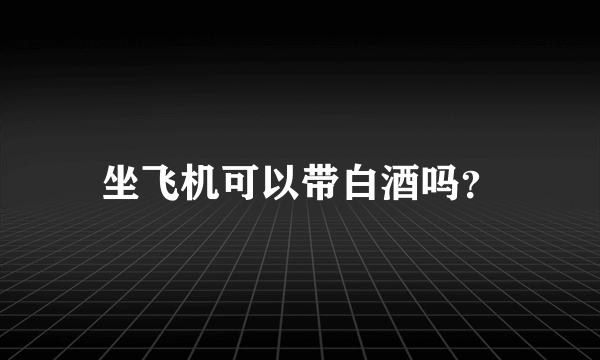 坐飞机可以带白酒吗?